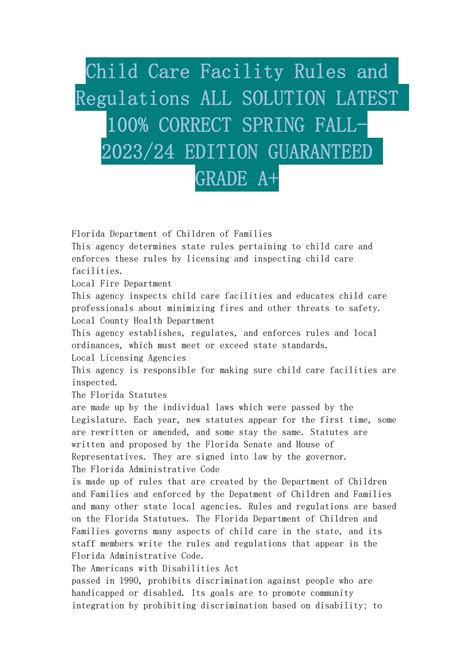 Child Care Facility Rules and Regulations ALL SOLUTION LATEST 100% CORRECT SPRING FALL-2023/24 EDITION GUARANTEED GRADE A+

Florida Department of Children of Families
This agency determines state rules pertaining to child care and enforces these rules by licensing and inspecting child care facilities.
Local Fire Department
This agency inspects child care facilities and educates child care professionals about minimizing fires and other threats to safety.
Local County Health Department
This agency establishes, regulates, and enforces rules and local ordinances, which must meet or exceed state standards.
Local Licensing Agencies
This agency is responsible for making sure child care facilities are inspected.
The Florida Statutes
are made up by the individual laws which were passed by the Legislature. Each year, new statutes appear for the first time, some are rewritten or amended, and some stay the same. Statutes are written and proposed by the Florida Senate and House of Representatives. They are signed into law by the governor.
The Florida Administrative Code
is made up of rules that are created by the Department of Children and Families and enforced by the Depatment of Children and Families and many other state local agencies. Rules and regulations are based on the Florida Statutues. The Florida Department of Children and Families governs many aspects of child care in the state, and its staff members write the rules and regulations that appear in the Florida Administrative Code.
The Americans with Disabilities Act
passed in 1990, prohibits discrimination against people who are handicapped or disabled. Its goals are to promote community integration by prohibiting discrimination based on disability; to